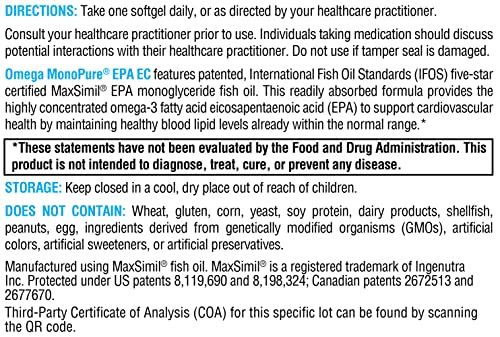 DIRECTIONS: Take one softgel daily, or as directed by your healthcare practitioner.

Consult your healthcare practitioner prior to use. Individuals taking medication should discuss potential interactions with their healthcare practitioner. Do not use if tamper seal is damaged.

Omega MonoPure® EPA EC features patented, International Fish Oil Standards (IFOS) five-star certified MaxSimil® EPA monoglyceride fish oil. This readily absorbed formula provides the highly concentrated omega-3 fatty acid eicosapentaenoic acid (EPA) to support cardiovascular health by maintaining healthy blood lipid levels already within the normal range.*

*These statements have not been evaluated by the Food and Drug Administration. This product is not intended to diagnose, treat, cure, or prevent any disease.

STORAGE: Keep closed in a cool, dry place out of reach of children.

DOES NOT CONTAIN: Wheat, gluten, corn, yeast, soy protein, dairy products, shellfish, peanuts, egg, ingredients derived from genetically modified organisms (GMOs), artificial colors, artificial sweeteners, or artificial preservatives.

Manufactured using MaxSimil® fish oil. MaxSimil® is a registered trademark of Ingenutra Inc. Protected under US patents 8,119,690 and 8,198,324; Canadian patents 2672513 and 2677670.

Third-Party Certificate of Analysis (COA) for this specific lot can be found by scanning the QR code.